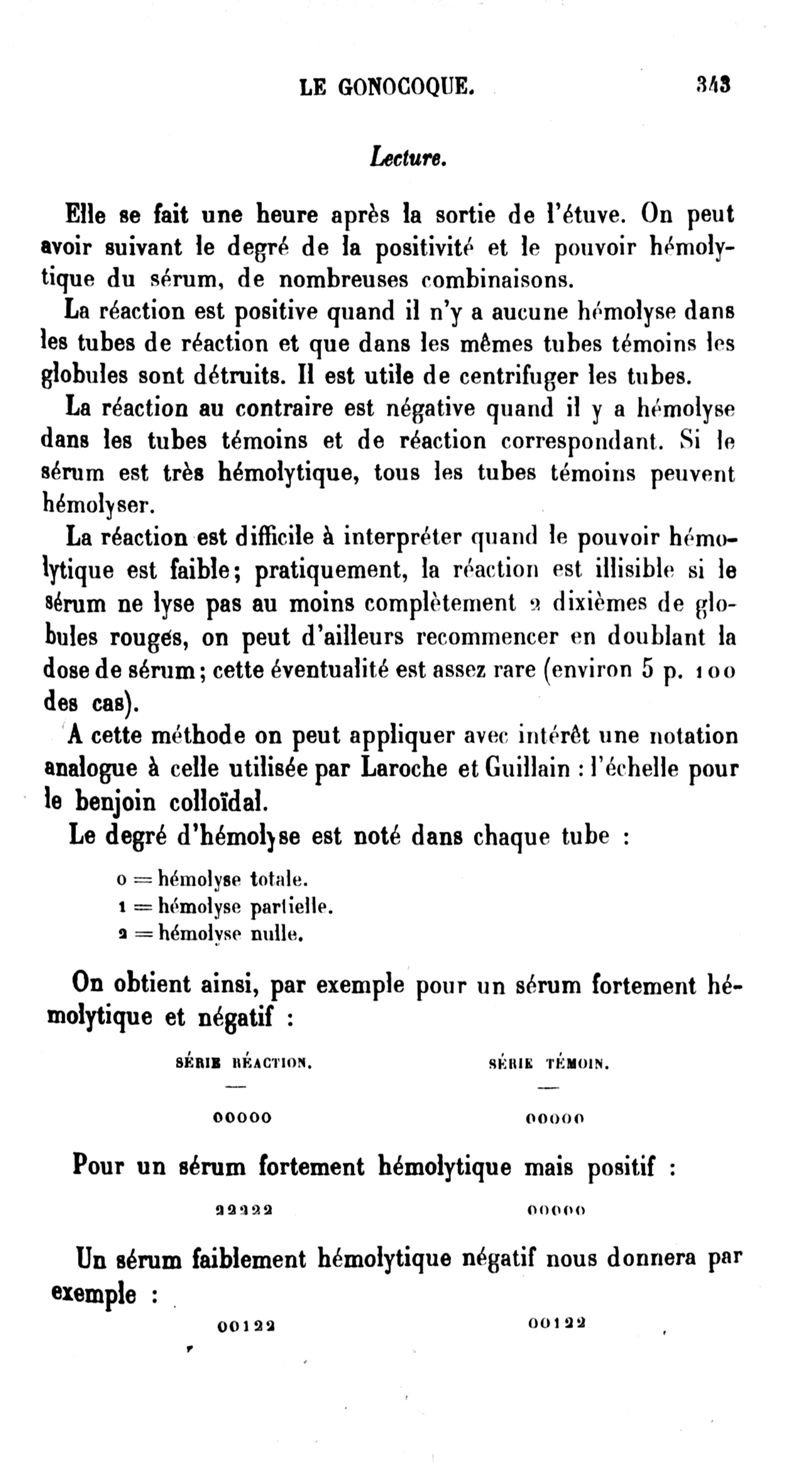 LE GONOCOQUE. 343

Lecture.

Elle se fait une heure après la sortie de l'étuve. On peut avoir suivant le degré de la positivité et le pouvoir hémolytique du sérum, de nombreuses combinaisons.

La réaction est positive quand il n'y a aucune hémolyse dans les tubes de réaction et que dans les mêmes tubes témoins les globules sont détruits. Il est utile de centrifuger les tubes.

La réaction au contraire est négative quand il y a hémolyse dans les tubes témoins et de réaction correspondant. Si le sérum est très hémolytique, tous les tubes témoins peuvent hémolyser.

La réaction est difficile à interpréter quand le pouvoir hémolytique est faible; pratiquement, la réaction est illisible si le sérum ne lyse pas au moins complètement 2 dixièmes de globules rouges, on peut d'ailleurs recommencer en doublant la dose de sérum; cette éventualité est assez rare (environ 5 p. 100 des cas).

A cette méthode on peut appliquer avec intérêt une notation analogue à celle utilisée par Laroche et Guillain : l'échelle pour le benjoin colloïdal.

Le degré d'hémolyse est noté dans chaque tube :

0 = hémolyse totale.
1 = hémolyse partielle.
2 = hémolyse nulle.

On obtient ainsi, par exemple pour un sérum fortement hémolytique et négatif :

| SÉRIE RÉACTION. | SÉRIE TÉMOIN. |
|---|---|
| 00000 | 00000 |

Pour un sérum fortement hémolytique mais positif :

| 22222 | 00000 |
|---|---|

Un sérum faiblement hémolytique négatif nous donnera par exemple :

| 00122 | 00122 |
|---|---|